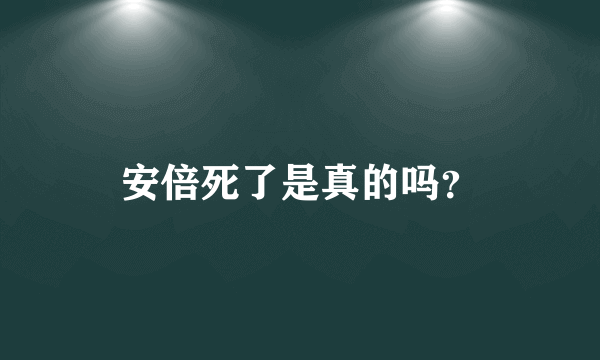 安倍死了是真的吗?